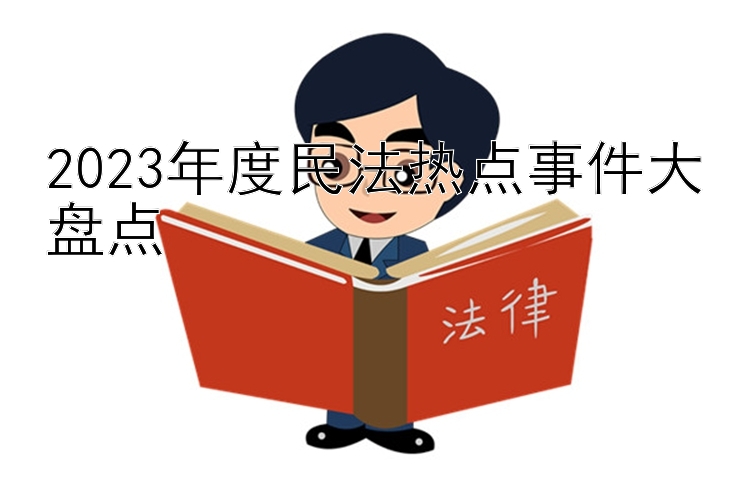 2023年度民法热点事件大盘点

法律